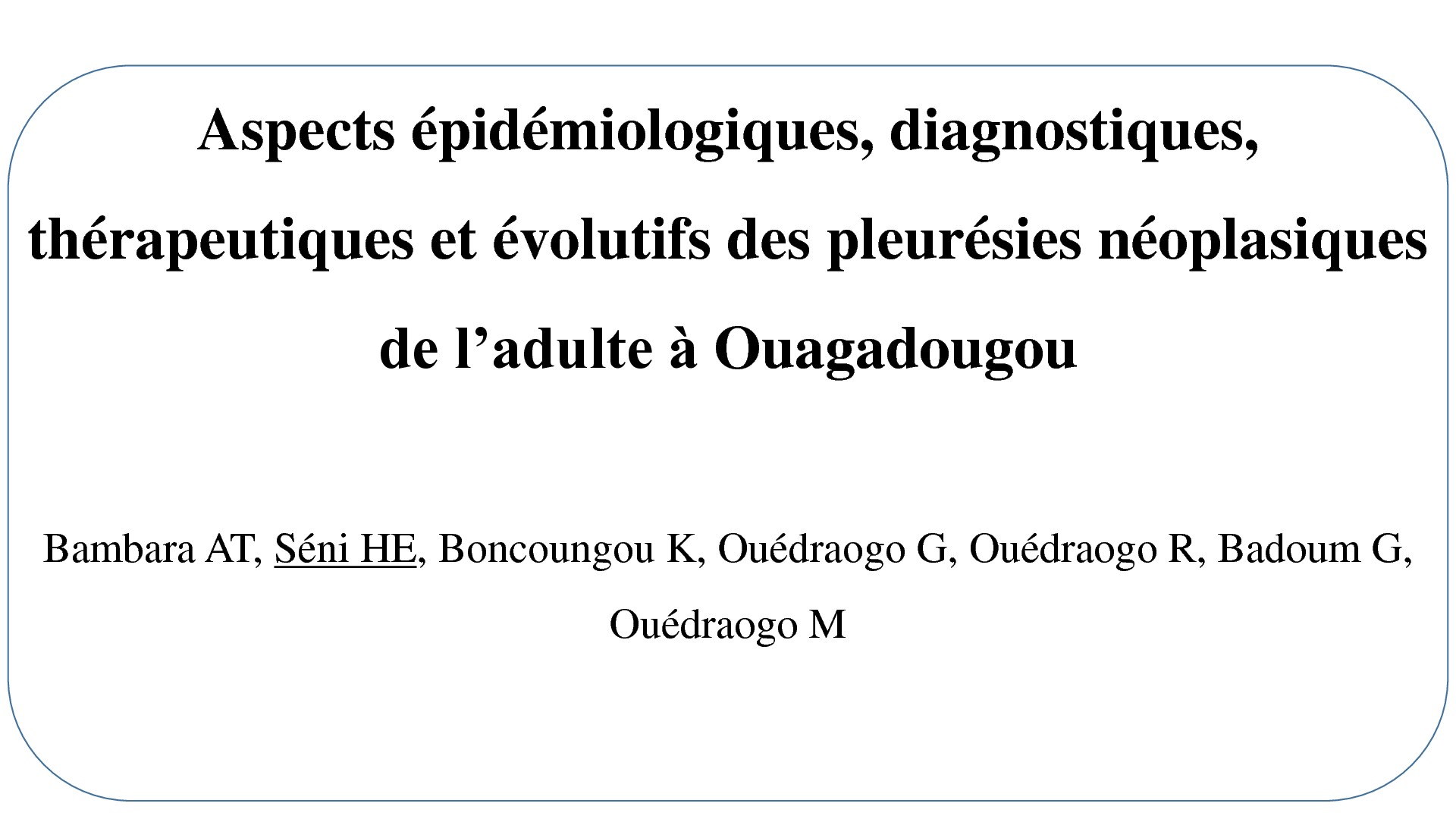 Aspects épidémiologiques, diagnostiques, thérapeutiques et évolutifs des pleurésies néoplasiques de l’adulte à Ouagadougou

Bambara AT, Séni HE, Boncoungou K, Ouédraogo G, Ouédraogo R, Badoum G, Ouédraogo M